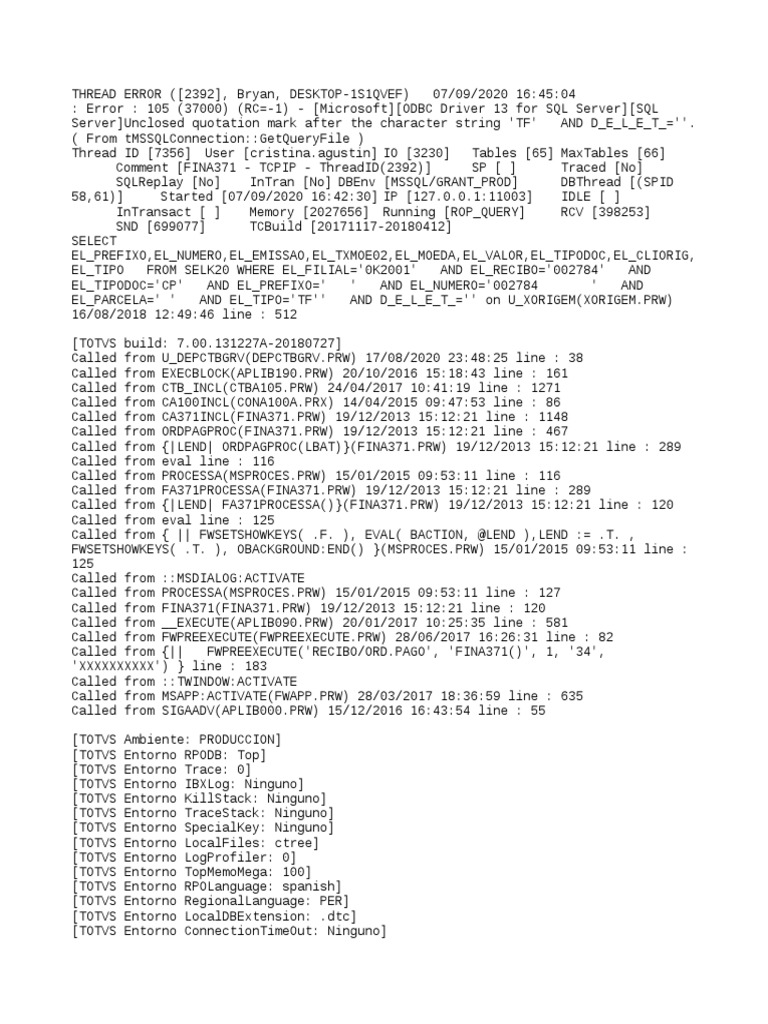 THREAD ERROR ([2392], Bryan, DESKTOP-1S1QVEF) 07/09/2020 16:45:04
: Error : 105 (37000) (RC=-1) - [Microsoft][ODBC Driver 13 for SQL Server][SQL Server]Unclosed quotation mark after the character string 'TF' AND D_E_L_E_T_=''.
( From tMSSQLConnection::GetQueryFile )
Thread ID [7356] User [cristina.agustin] IO [3230] Tables [65] MaxTables [66]
Comment [FINA371 - TCPIP - ThreadID(2392)] SP [ ] Traced [No]
SQLReplay [No] InTran [No] DBEnv [MSSQL/GRANT_PROD] DBThread [(SPID 58,61)] Started [07/09/2020 16:42:30] IP [127.0.0.1:11003] IDLE [ ]
InTransact [ ] Memory [2027656] Running [ROP_QUERY] RCV [398253]
SND [699077] TCBuild [20171117-20180412]
SELECT
EL_PREFIXO,EL_NUMERO,EL_EMISSAO,EL_TXMOE02,EL_MOEDA,EL_VALOR,EL_TIPODOC,EL_CLIORIG,EL_TIPO FROM SELK20 WHERE EL_FILIAL='0K2001' AND EL_RECIBO='002784' AND EL_TIPODOC='CP' AND EL_PREFIXO=' ' AND EL_NUMERO='002784 ' AND EL_PARCELA=' ' AND EL_TIPO='TF'' AND D_E_L_E_T_='' on U_XORIGEM(XORIGEM.PRW) 16/08/2018 12:49:46 line : 512

[TOTVS build: 7.00.131227A-20180727]
Called from U_DEPCTBGRV(DEPCTBGRV.PRW) 17/08/2020 23:48:25 line : 38
Called from EXECBLOCK(APLIB190.PRW) 20/10/2016 15:18:43 line : 161
Called from CTB_INCL(CTBA105.PRW) 24/04/2017 10:41:19 line : 1271
Called from CA100INCL(CONA100A.PRX) 14/04/2015 09:47:53 line : 86
Called from CA371INCL(FINA371.PRW) 19/12/2013 15:12:21 line : 1148
Called from ORDPAGPROC(FINA371.PRW) 19/12/2013 15:12:21 line : 467
Called from {|LEND| ORDPAGPROC(LBAT)}(FINA371.PRW) 19/12/2013 15:12:21 line : 289
Called from eval line : 116
Called from PROCESSA(MSPROCES.PRW) 15/01/2015 09:53:11 line : 116
Called from FA371PROCESSA(FINA371.PRW) 19/12/2013 15:12:21 line : 289
Called from {|LEND| FA371PROCESSA()}(FINA371.PRW) 19/12/2013 15:12:21 line : 120
Called from eval line : 125
Called from { || FWSETSHOWKEYS( .F. ), EVAL( BACTION, @LEND ),LEND := .T. , FWSETSHOWKEYS( .T. ), OBACKGROUND:END() }(MSPROCES.PRW) 15/01/2015 09:53:11 line : 125
Called from ::MSDIALOG:ACTIVATE
Called from PROCESSA(MSPROCES.PRW) 15/01/2015 09:53:11 line : 127
Called from FINA371(FINA371.PRW) 19/12/2013 15:12:21 line : 120
Called from __EXECUTE(APLIB090.PRW) 20/01/2017 10:25:35 line : 581
Called from FWPREEXECUTE(FWPREEXECUTE.PRW) 28/06/2017 16:26:31 line : 82
Called from {|| FWPREEXECUTE('RECIBO/ORD.PAGO', 'FINA371()', 1, '34', 'XXXXXXXXXX') } line : 183
Called from ::TWINDOW:ACTIVATE
Called from MSAPP:ACTIVATE(FWAPP.PRW) 28/03/2017 18:36:59 line : 635
Called from SIGAADV(APLIB000.PRW) 15/12/2016 16:43:54 line : 55

[TOTVS Ambiente: PRODUCCION]
[TOTVS Entorno RPODB: Top]
[TOTVS Entorno Trace: 0]
[TOTVS Entorno IBXLog: Ninguno]
[TOTVS Entorno KillStack: Ninguno]
[TOTVS Entorno TraceStack: Ninguno]
[TOTVS Entorno SpecialKey: Ninguno]
[TOTVS Entorno LocalFiles: ctree]
[TOTVS Entorno LogProfiler: 0]
[TOTVS Entorno TopMemoMega: 100]
[TOTVS Entorno RPOLanguage: spanish]
[TOTVS Entorno RegionalLanguage: PER]
[TOTVS Entorno LocalDBExtension: .dtc]
[TOTVS Entorno ConnectionTimeOut: Ninguno]